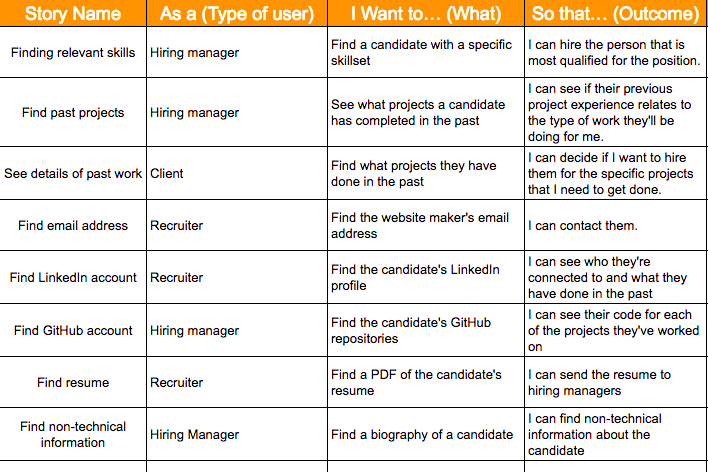 | Story Name | As a (Type of user) | I Want to… (What) | So that… (Outcome) |
|---|---|---|---|
| Finding relevant skills | Hiring manager | Find a candidate with a specific skillset | I can hire the person that is most qualified for the position. |
| Find past projects | Hiring manager | See what projects a candidate has completed in the past | I can see if their previous project experience relates to the type of work they'll be doing for me. |
| See details of past work | Client | Find what projects they have done in the past | I can decide if I want to hire them for the specific projects that I need to get done. |
| Find email address | Recruiter | Find the website maker's email address | I can contact them. |
| Find LinkedIn account | Recruiter | Find the candidate's LinkedIn profile | I can see who they're connected to and what they have done in the past |
| Find GitHub account | Hiring manager | Find the candidate's GitHub repositories | I can see their code for each of the projects they've worked on |
| Find resume | Recruiter | Find a PDF of the candidate's resume | I can send the resume to hiring managers |
| Find non-technical information | Hiring Manager | Find a biography of a candidate | I can find non-technical information about the candidate |